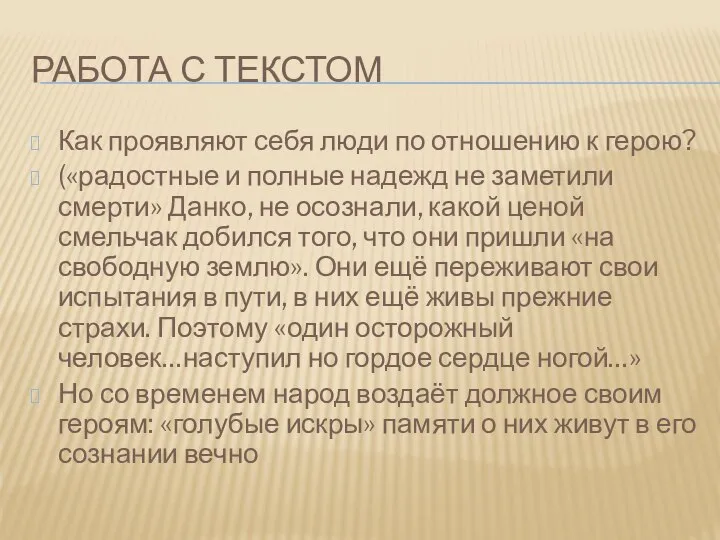 РАБОТА С ТЕКСТОМ

Как проявляют себя люди по отношению к герою?

(«радостные и полные надежд не заметили смерти» Данко, не осознали, какой ценой смельчак добился того, что они пришли «на свободную землю». Они ещё переживают свои испытания в пути, в них ещё живы прежние страхи. Поэтому «один осторожный человек…наступил но гордое сердце ногой…»

Но со временем народ воздаёт должное своим героям: «голубые искры» памяти о них живут в его сознании вечно